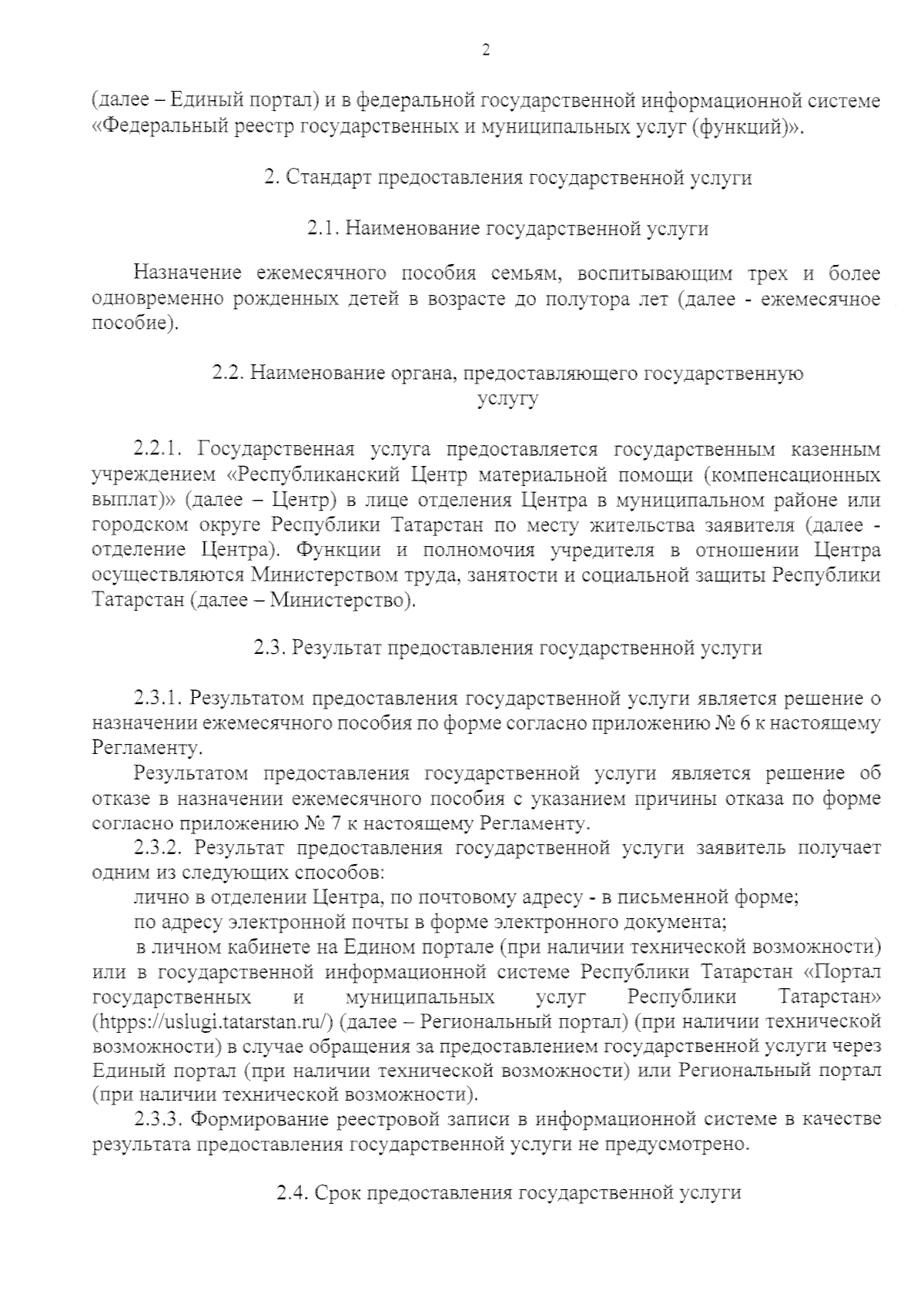 2

(далее – Единый портал) и в федеральной государственной информационной системе «Федеральный реестр государственных и муниципальных услуг (функций)».

2. Стандарт предоставления государственной услуги

2.1. Наименование государственной услуги

Назначение ежемесячного пособия семьям, воспитывающим трех и более одновременно рожденных детей в возрасте до полутора лет (далее - ежемесячное пособие).

2.2. Наименование органа, предоставляющего государственную услугу

2.2.1. Государственная услуга предоставляется государственным казенным учреждением «Республиканский Центр материальной помощи (компенсационных выплат)» (далее – Центр) в лице отделения Центра в муниципальном районе или городском округе Республики Татарстан по месту жительства заявителя (далее - отделение Центра). Функции и полномочия учредителя в отношении Центра осуществляются Министерством труда, занятости и социальной защиты Республики Татарстан (далее – Министерство).

2.3. Результат предоставления государственной услуги

2.3.1. Результатом предоставления государственной услуги является решение о назначении ежемесячного пособия по форме согласно приложению № 6 к настоящему Регламенту.

Результатом предоставления государственной услуги является решение об отказе в назначении ежемесячного пособия с указанием причины отказа по форме согласно приложению № 7 к настоящему Регламенту.

2.3.2. Результат предоставления государственной услуги заявитель получает одним из следующих способов:

лично в отделении Центра, по почтовому адресу - в письменной форме;

по адресу электронной почты в форме электронного документа;

в личном кабинете на Едином портале (при наличии технической возможности) или в государственной информационной системе Республики Татарстан «Портал государственных и муниципальных услуг Республики Татарстан» (htpps://uslugi.tatarstan.ru/) (далее – Региональный портал) (при наличии технической возможности) в случае обращения за предоставлением государственной услуги через Единый портал (при наличии технической возможности) или Региональный портал (при наличии технической возможности).

2.3.3. Формирование реестровой записи в информационной системе в качестве результата предоставления государственной услуги не предусмотрено.

2.4. Срок предоставления государственной услуги